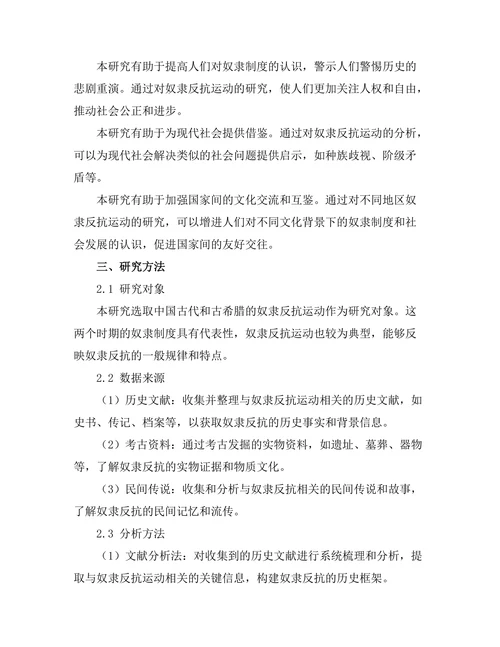 本研究有助于提高人们对奴隶制度的认识，警示人们警惕历史的悲剧重演。通过对奴隶反抗运动的研究，使人们更加关注人权和自由，推动社会公正和进步。

本研究有助于为现代社会提供借鉴。通过对奴隶反抗运动的分析，可以为现代社会解决类似的社会问题提供启示，如种族歧视、阶级矛盾等。

本研究有助于加强国家间的文化交流和互鉴。通过对不同地区奴隶反抗运动的研究，可以增进人们对不同文化背景下的奴隶制度和社会发展的认识，促进国家间的友好交往。

三、研究方法

2.1 研究对象

本研究选取中国古代和古希腊的奴隶反抗运动作为研究对象。这两个时期的奴隶制度具有代表性，奴隶反抗运动也较为典型，能够反映奴隶反抗的一般规律和特点。

2.2 数据来源

（1）历史文献：收集并整理与奴隶反抗运动相关的历史文献，如史书、传记、档案等，以获取奴隶反抗的历史事实和背景信息。

（2）考古资料：通过考古发掘的实物资料，如遗址、墓葬、器物等，了解奴隶反抗的实物证据和物质文化。

（3）民间传说：收集和分析与奴隶反抗相关的民间传说和故事，了解奴隶反抗的民间记忆和流传。

2.3 分析方法

（1）文献分析法：对收集到的历史文献进行系统梳理和分析，提取与奴隶反抗运动相关的关键信息，构建奴隶反抗的历史框架。